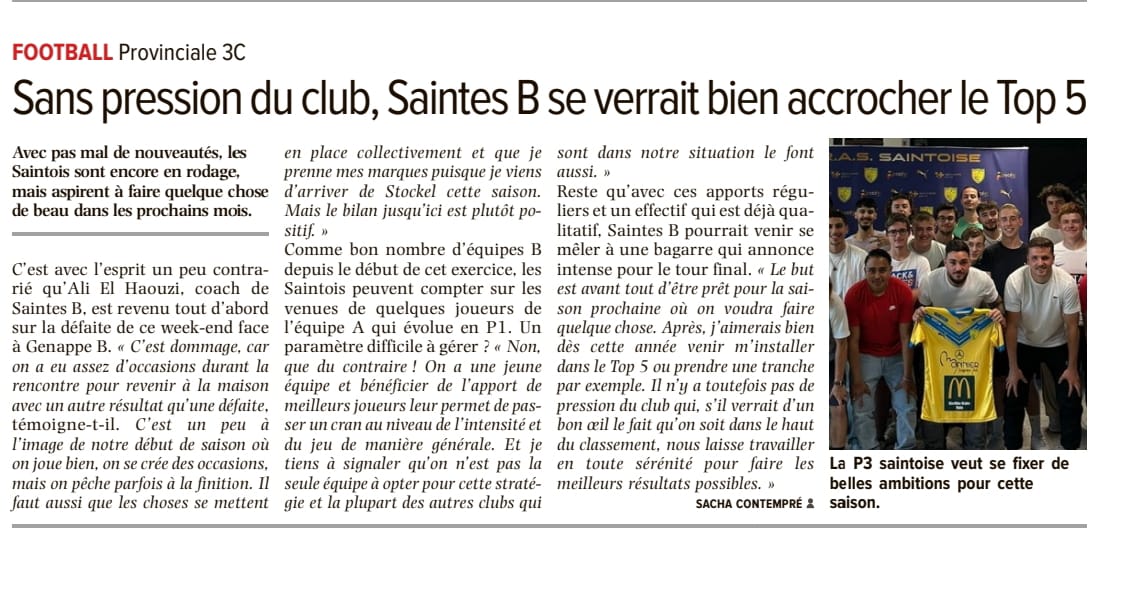 FOOTBALL Provinciale 3C

Sans pression du club, Saintes B se verrait bien accrocher le Top 5

Avec pas mal de nouveautés, les Saintois sont encore en rodage, mais aspirent à faire quelque chose de beau dans les prochains mois.

C'est avec l'esprit un peu contrarié qu'Ali El Haouzi, coach de Saintes B, est revenu tout d'abord sur la défaite de ce week-end face à Genappe B. « C'est dommage, car on a eu assez d'occasions durant la rencontre pour revenir à la maison avec un autre résultat qu'une défaite, témoigne-t-il. C'est un peu à l'image de notre début de saison où on joue bien, on se crée des occasions, mais on pêche parfois à la finition. Il faut aussi que les choses se mettent en place collectivement et que je prenne mes marques puisque je viens d'arriver de Stockel cette saison. Mais le bilan jusqu'ici est plutôt positif. »

Comme bon nombre d'équipes B depuis le début de cet exercice, les Saintois peuvent compter sur les venues de quelques joueurs de l'équipe A qui évolue en P1. Un paramètre difficile à gérer ? « Non, que du contraire ! On a une jeune équipe et bénéficier de l'apport de meilleurs joueurs leur permet de passer un cran au niveau de l'intensité et du jeu de manière générale. Et je tiens à signaler qu'on n'est pas la seule équipe à opter pour cette stratégie et la plupart des autres clubs qui sont dans notre situation le font aussi. »

Reste qu'avec ces apports réguliers et un effectif qui est déjà qualitatif, Saintes B pourrait venir se mêler à une bagarre qui annonce intense pour le tour final. « Le but est avant tout d'être prêt pour la saison prochaine où on voudra faire quelque chose. Après, j'aimerais bien dès cette année venir m'installer dans le Top 5 ou prendre une tranche par exemple. Il n'y a toutefois pas de pression du club qui, s'il verrait d'un bon œil le fait qu'on soit dans le haut du classement, nous laisse travailler en toute sérénité pour faire les meilleurs résultats possibles. »

SACHA CONTEMPRÉ

R.A.S. SAINTOISE

La P3 saintoise veut se fixer de belles ambitions pour cette saison.